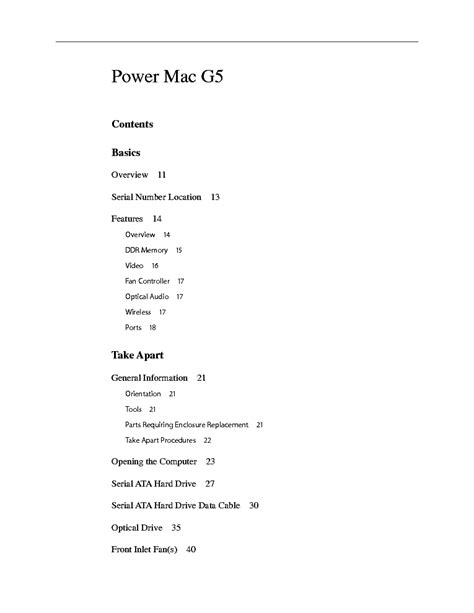 Power Mac G5

Contents

Basics

Overview 11

Serial Number Location 13

Features 14

Overview 14

DDR Memory 15

Video 16

Fan Controller 17

Optical Audio 17

Wireless 17

Ports 18

Take Apart

General Information 21

Orientation 21

Tools 21

Parts Requiring Enclosure Replacement 21

Take Apart Procedures 22

Opening the Computer 23

Serial ATA Hard Drive 27

Serial ATA Hard Drive Data Cable 30

Optical Drive 35

Front Inlet Fan(s) 40